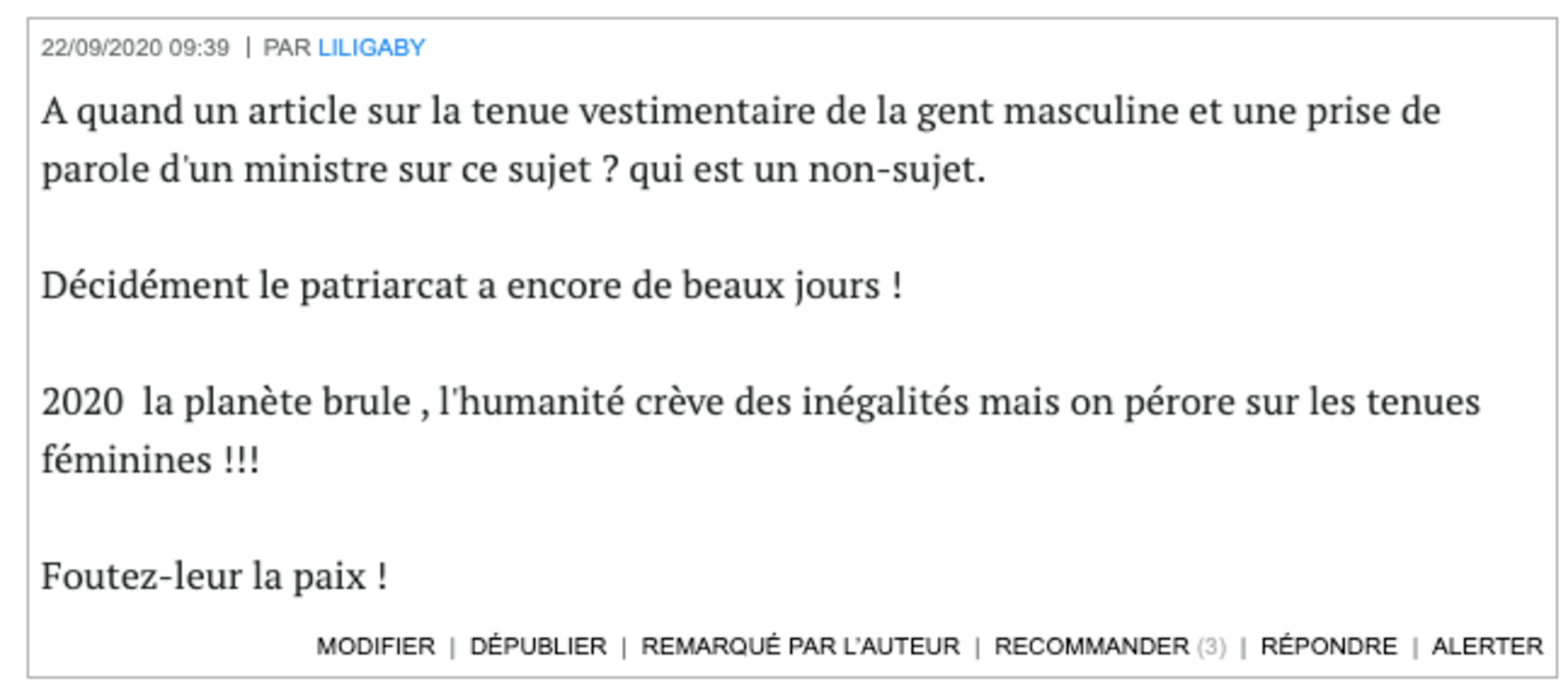 22/09/2020 09:39 | PAR LILIGABY

A quand un article sur la tenue vestimentaire de la gent masculine et une prise de parole d'un ministre sur ce sujet ? qui est un non-sujet.

Décidément le patriarcat a encore de beaux jours !

2020 la planète brule , l'humanité crève des inégalités mais on pérore sur les tenues féminines !!!

Foutez-leur la paix !

MODIFIER | DÉPUBLIER | REMARQUÉ PAR L'AUTEUR | RECOMMANDER (3) | RÉPONDRE | ALERTER